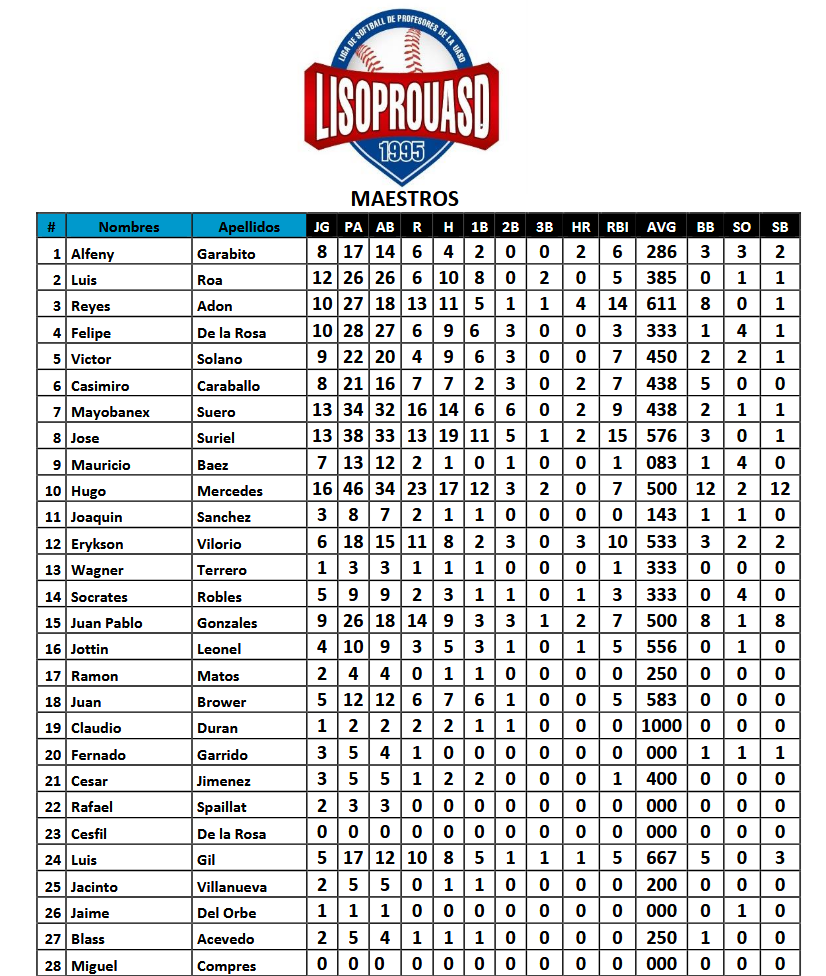 LIGA DE SOFTBALL DE PROFESORES DE LA UASD
LISOPROUASD
1995

MAESTROS

| # | Nombres | Apellidos | JG | PA | AB | R | H | 1B | 2B | 3B | HR | RBI | AVG | BB | SO | SB |
|---|---|---|---|---|---|---|---|---|---|---|---|---|---|---|---|---|
| 1 | Alfeny | Garabito | 8 | 17 | 14 | 6 | 4 | 2 | 0 | 0 | 2 | 6 | 286 | 3 | 3 | 2 |
| 2 | Luis | Roa | 12 | 26 | 26 | 6 | 10 | 8 | 0 | 2 | 0 | 5 | 385 | 0 | 1 | 1 |
| 3 | Reyes | Adon | 10 | 27 | 18 | 13 | 11 | 5 | 1 | 1 | 4 | 14 | 611 | 8 | 0 | 1 |
| 4 | Felipe | De la Rosa | 10 | 28 | 27 | 6 | 9 | 6 | 3 | 0 | 0 | 3 | 333 | 1 | 4 | 1 |
| 5 | Victor | Solano | 9 | 22 | 20 | 4 | 9 | 6 | 3 | 0 | 0 | 7 | 450 | 2 | 2 | 1 |
| 6 | Casimiro | Caraballo | 8 | 21 | 16 | 7 | 7 | 2 | 3 | 0 | 2 | 7 | 438 | 5 | 0 | 0 |
| 7 | Mayobanex | Suero | 13 | 34 | 32 | 16 | 14 | 6 | 6 | 0 | 2 | 9 | 438 | 2 | 1 | 1 |
| 8 | Jose | Suriel | 13 | 38 | 33 | 13 | 19 | 11 | 5 | 1 | 2 | 15 | 576 | 3 | 0 | 1 |
| 9 | Mauricio | Baez | 7 | 13 | 12 | 2 | 1 | 0 | 1 | 0 | 0 | 1 | 083 | 1 | 4 | 0 |
| 10 | Hugo | Mercedes | 16 | 46 | 34 | 23 | 17 | 12 | 3 | 2 | 0 | 7 | 500 | 12 | 2 | 12 |
| 11 | Joaquin | Sanchez | 3 | 8 | 7 | 2 | 1 | 1 | 0 | 0 | 0 | 0 | 143 | 1 | 1 | 0 |
| 12 | Erykson | Vilorio | 6 | 18 | 15 | 11 | 8 | 2 | 3 | 0 | 3 | 10 | 533 | 3 | 2 | 2 |
| 13 | Wagner | Terrero | 1 | 3 | 3 | 1 | 1 | 1 | 0 | 0 | 0 | 1 | 333 | 0 | 0 | 0 |
| 14 | Socrates | Robles | 5 | 9 | 9 | 2 | 3 | 1 | 1 | 0 | 1 | 3 | 333 | 0 | 4 | 0 |
| 15 | Juan Pablo | Gonzales | 9 | 26 | 18 | 14 | 9 | 3 | 3 | 1 | 2 | 7 | 500 | 8 | 1 | 8 |
| 16 | Jottin | Leonel | 4 | 10 | 9 | 3 | 5 | 3 | 1 | 0 | 1 | 5 | 556 | 0 | 1 | 0 |
| 17 | Ramon | Matos | 2 | 4 | 4 | 0 | 1 | 1 | 0 | 0 | 0 | 0 | 250 | 0 | 0 | 0 |
| 18 | Juan | Brower | 5 | 12 | 12 | 6 | 7 | 6 | 1 | 0 | 0 | 5 | 583 | 0 | 0 | 0 |
| 19 | Claudio | Duran | 1 | 2 | 2 | 2 | 2 | 1 | 1 | 0 | 0 | 0 | 1000 | 0 | 0 | 0 |
| 20 | Fernado | Garrido | 3 | 5 | 4 | 1 | 0 | 0 | 0 | 0 | 0 | 0 | 000 | 1 | 1 | 1 |
| 21 | Cesar | Jimenez | 3 | 5 | 5 | 1 | 2 | 2 | 0 | 0 | 0 | 1 | 400 | 0 | 0 | 0 |
| 22 | Rafael | Spaillat | 2 | 3 | 3 | 0 | 0 | 0 | 0 | 0 | 0 | 0 | 000 | 0 | 0 | 0 |
| 23 | Cesfil | De la Rosa | 0 | 0 | 0 | 0 | 0 | 0 | 0 | 0 | 0 | 0 | 000 | 0 | 0 | 0 |
| 24 | Luis | Gil | 5 | 17 | 12 | 10 | 8 | 5 | 1 | 1 | 1 | 5 | 667 | 5 | 0 | 3 |
| 25 | Jacinto | Villanueva | 2 | 5 | 5 | 0 | 1 | 1 | 0 | 0 | 0 | 0 | 200 | 0 | 0 | 0 |
| 26 | Jaime | Del Orbe | 1 | 1 | 1 | 0 | 0 | 0 | 0 | 0 | 0 | 0 | 000 | 0 | 1 | 0 |
| 27 | Blass | Acevedo | 2 | 5 | 4 | 1 | 1 | 1 | 0 | 0 | 0 | 0 | 250 | 1 | 0 | 0 |
| 28 | Miguel | Compres | 0 | 0 | 0 | 0 | 0 | 0 | 0 | 0 | 0 | 0 | 000 | 0 | 0 | 0 |